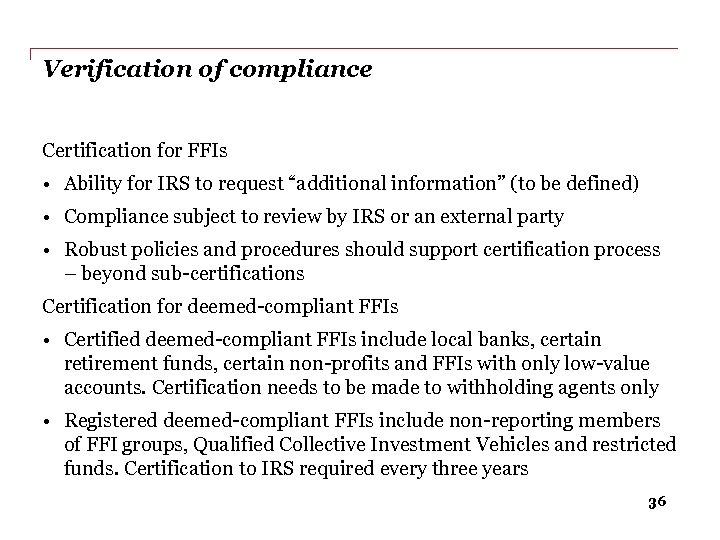 Verification of compliance

Certification for FFIs

• Ability for IRS to request “additional information” (to be defined)

• Compliance subject to review by IRS or an external party

• Robust policies and procedures should support certification process – beyond sub-certifications

Certification for deemed-compliant FFIs

• Certified deemed-compliant FFIs include local banks, certain retirement funds, certain non-profits and FFIs with only low-value accounts. Certification needs to be made to withholding agents only

• Registered deemed-compliant FFIs include non-reporting members of FFI groups, Qualified Collective Investment Vehicles and restricted funds. Certification to IRS required every three years

36